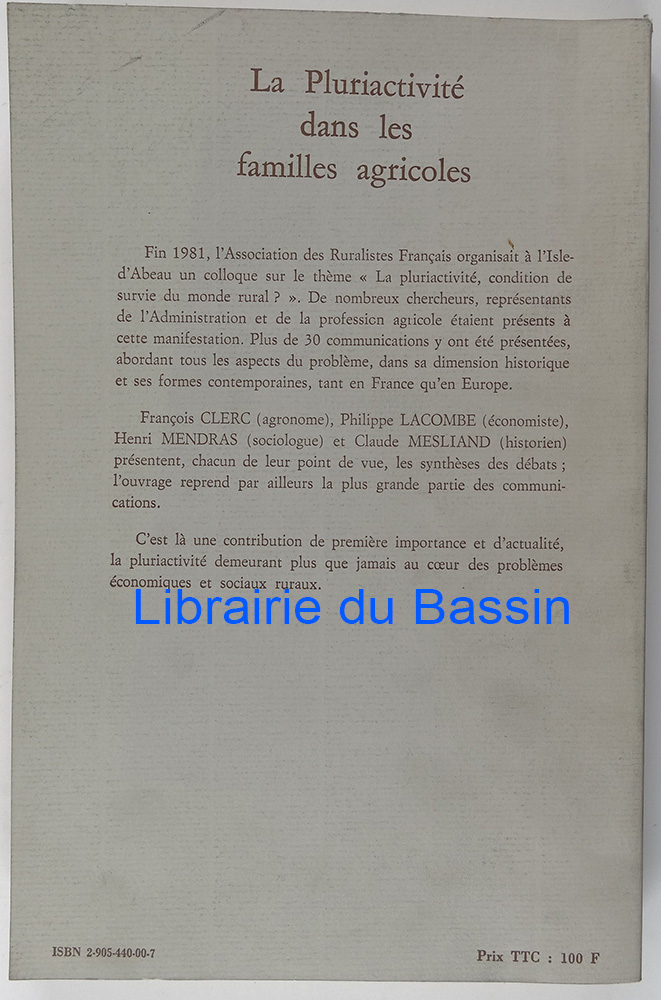 La Pluriactivité
dans les
familles agricoles

Fin 1981, l'Association des Ruralistes Français organisait à l'Isle-d'Abeau un colloque sur le thème « La pluriactivité, condition de survie du monde rural ? ». De nombreux chercheurs, représentants de l'Administration et de la profession agricole étaient présents à cette manifestation. Plus de 30 communications y ont été présentées, abordant tous les aspects du problème, dans sa dimension historique et ses formes contemporaines, tant en France qu'en Europe.

François CLERC (agronome), Philippe LACOMBE (économiste), Henri MENDRAS (sociologue) et Claude MESLIAND (historien) présentent, chacun de leur point de vue, les synthèses des débats ; l'ouvrage reprend par ailleurs la plus grande partie des communications.

C'est là une contribution de première importance et d'actualité, la pluriactivité demeurant plus que jamais au cœur des problèmes économiques et sociaux ruraux.

ISBN 2-905-440-00-7

Prix TTC : 100 F

Librairie du Bassin